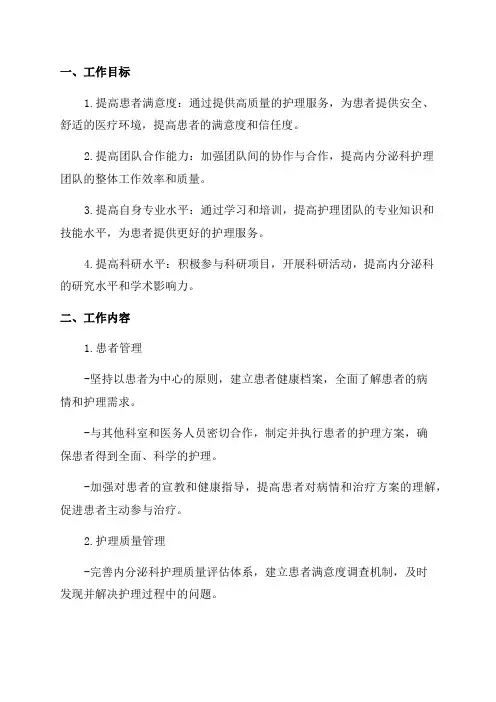 一、工作目标

1.提高患者满意度：通过提供高质量的护理服务，为患者提供安全、舒适的医疗环境，提高患者的满意度和信任度。

2.提高团队合作能力：加强团队间的协作与合作，提高内分泌科护理团队的整体工作效率和质量。

3.提高自身专业水平：通过学习和培训，提高护理团队的专业知识和技能水平，为患者提供更好的护理服务。

4.提高科研水平：积极参与科研项目，开展科研活动，提高内分泌科的研究水平和学术影响力。

二、工作内容

1.患者管理

-坚持以患者为中心的原则，建立患者健康档案，全面了解患者的病情和护理需求。

-与其他科室和医务人员密切合作，制定并执行患者的护理方案，确保患者得到全面、科学的护理。

-加强对患者的宣教和健康指导，提高患者对病情和治疗方案的理解，促进患者主动参与治疗。

2.护理质量管理

-完善内分泌科护理质量评估体系，建立患者满意度调查机制，及时发现并解决护理过程中的问题。